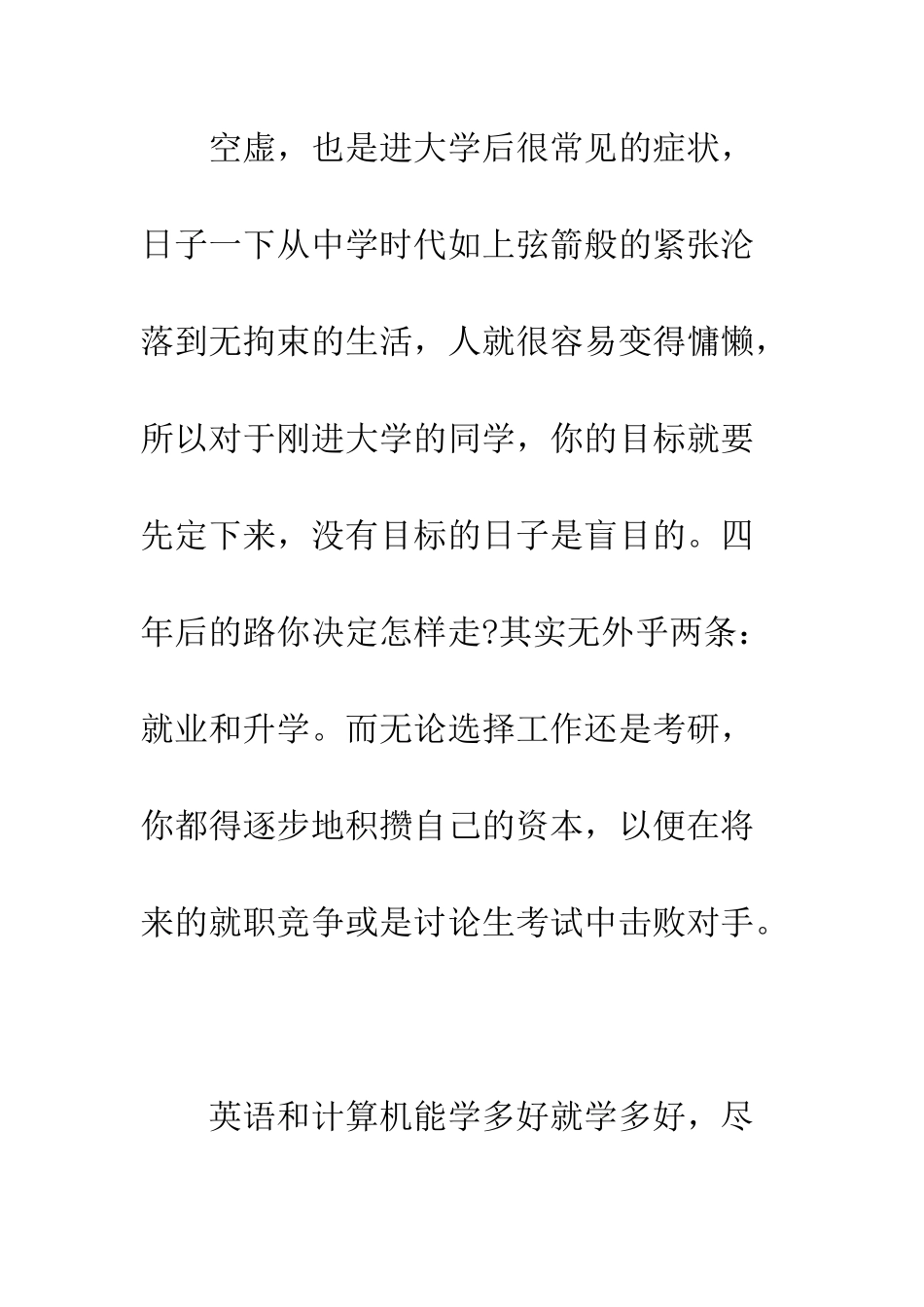 空虚，也是进大学后很常见的症状，日子一下从中学时代如上弦箭般的紧张沦落到无拘束的生活，人就很容易变得慵懒，所以对于刚进大学的同学，你的目标就要先定下来，没有目标的日子是盲目的。四年后的路你决定怎样走?其实无外乎两条：就业和升学。而无论选择工作还是考研，你都得逐步地积攒自己的资本，以便在将来的就职竞争或是讨论生考试中击败对手。

英语和计算机能学多好就学多好，尽